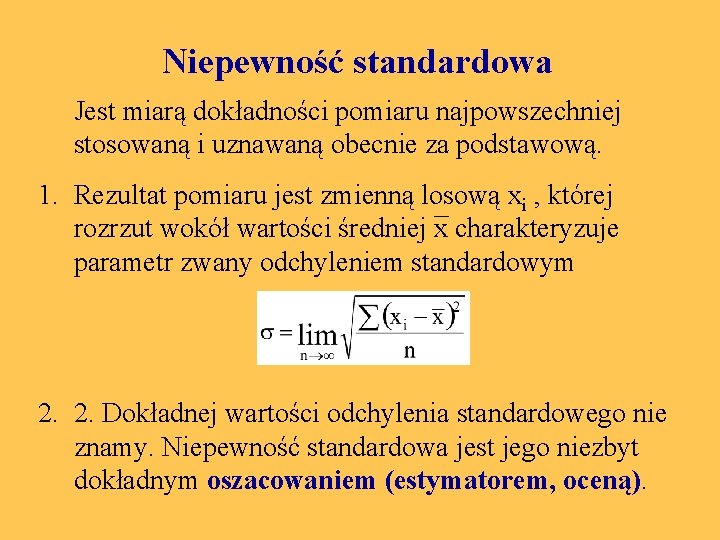 Niepewność standardowa

Jest miarą dokładności pomiaru najpowszechniej stosowaną i uznawaną obecnie za podstawową.

1. Rezultat pomiaru jest zmienną losową $x_i$ , której rozrzut wokół wartości średniej $\overline{x}$ charakteryzuje parametr zwany odchyleniem standardowym

$\sigma = \lim_{n \to \infty} \sqrt{\frac{\sum (x_i - \overline{x})^2}{n}}$

2. 2. Dokładnej wartości odchylenia standardowego nie znamy. Niepewność standardowa jest jego niezbyt dokładnym oszacowaniem (estymatorem, oceną).